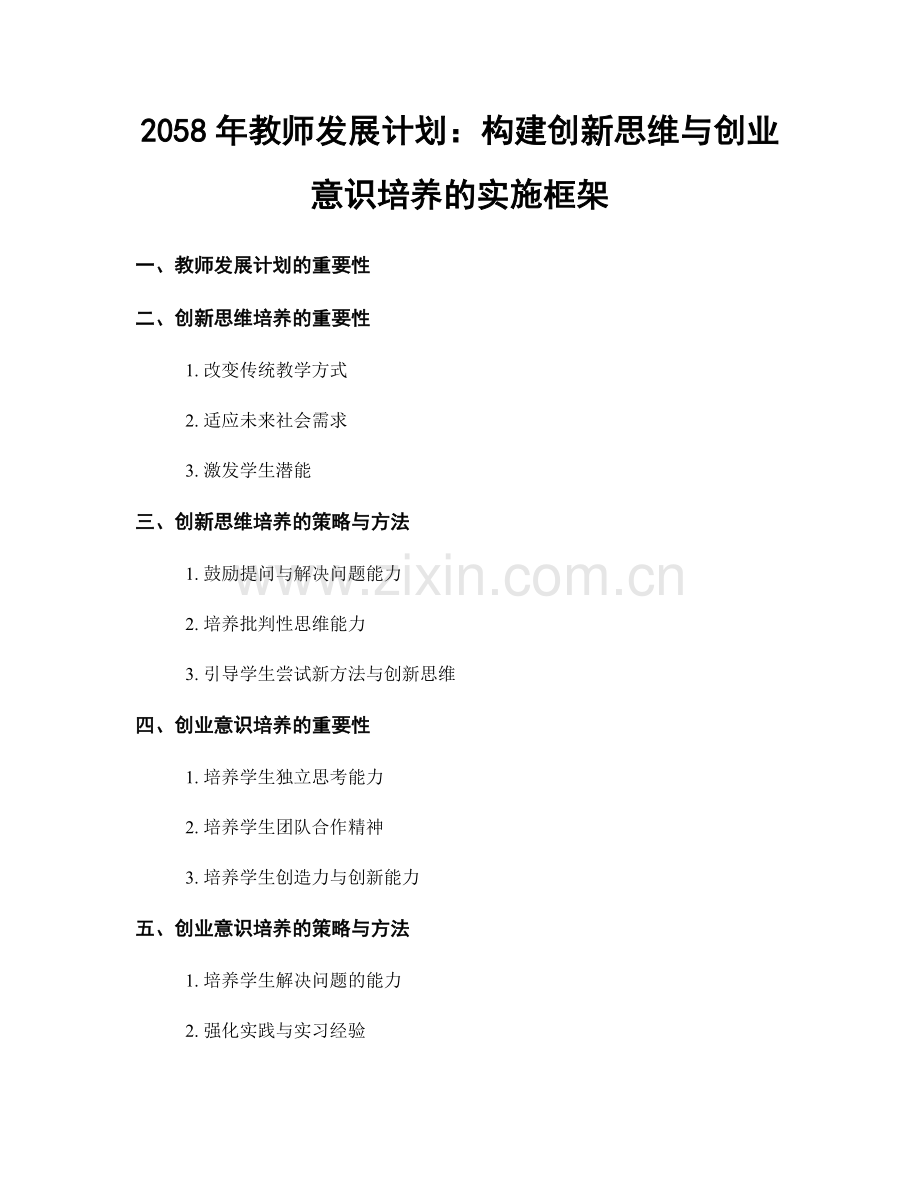 2058 年教师发展计划：构建创新思维与创业意识培养的实施框架

一、教师发展计划的重要性

二、创新思维培养的重要性

1. 改变传统教学方式

2. 适应未来社会需求

3. 激发学生潜能

三、创新思维培养的策略与方法

1. 鼓励提问与解决问题能力

2. 培养批判性思维能力

3. 引导学生尝试新方法与创新思维

四、创业意识培养的重要性

1. 培养学生独立思考能力

2. 培养学生团队合作精神

3. 培养学生创造力与创新能力

五、创业意识培养的策略与方法

1. 培养学生解决问题的能力

2. 强化实践与实习经验

www.zixin.com.cn